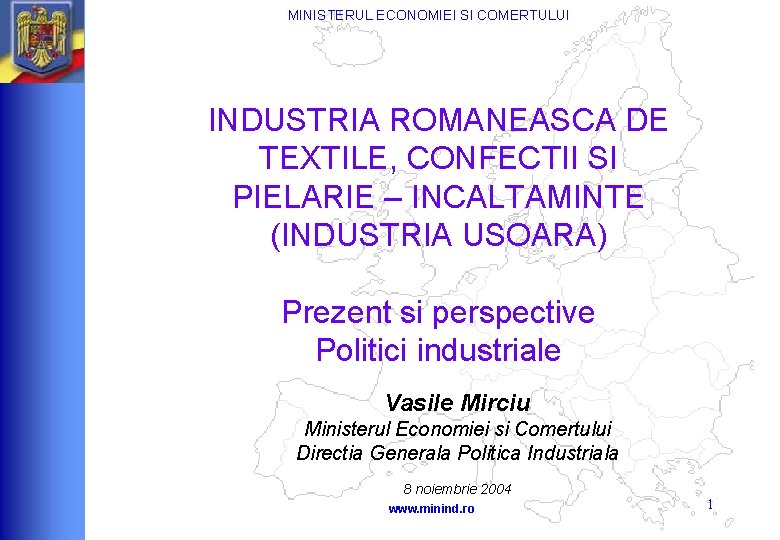 MINISTERUL ECONOMIEI SI COMERTULUI

INDUSTRIA ROMANEASCA DE TEXTILE, CONFECTII SI PIELARIE – INCALTAMINTE (INDUSTRIA USOARA)

Prezent si perspective
Politici industriale

Vasile Mirciu
Ministerul Economiei si Comertului
Directia Generala Politica Industriala

8 noiembrie 2004

www.minind.ro

1